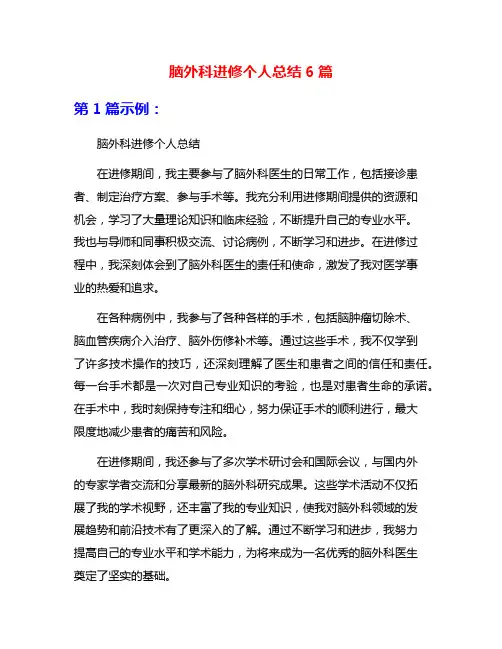 脑外科进修个人总结 6 篇

第 1 篇示例：

脑外科进修个人总结

在进修期间，我主要参与了脑外科医生的日常工作，包括接诊患者、制定治疗方案、参与手术等。我充分利用进修期间提供的资源和机会，学习了大量理论知识和临床经验，不断提升自己的专业水平。我也与导师和同事积极交流、讨论病例，不断学习和进步。在进修过程中，我深刻体会到了脑外科医生的责任和使命，激发了我对医学事业的热爱和追求。

在各种病例中，我参与了各种各样的手术，包括脑肿瘤切除术、脑血管疾病介入治疗、脑外伤修补术等。通过这些手术，我不仅学到了许多技术操作的技巧，还深刻理解了医生和患者之间的信任和责任。每一台手术都是一次对自己专业知识的考验，也是对患者生命的承诺。在手术中，我时刻保持专注和细心，努力保证手术的顺利进行，最大限度地减少患者的痛苦和风险。

在进修期间，我还参与了多次学术研讨会和国际会议，与国内外的专家学者交流和分享最新的脑外科研究成果。这些学术活动不仅拓展了我的学术视野，还丰富了我的专业知识，使我对脑外科领域的发展趋势和前沿技术有了更深入的了解。通过不断学习和进步，我努力提高自己的专业水平和学术能力，为将来成为一名优秀的脑外科医生奠定了坚实的基础。